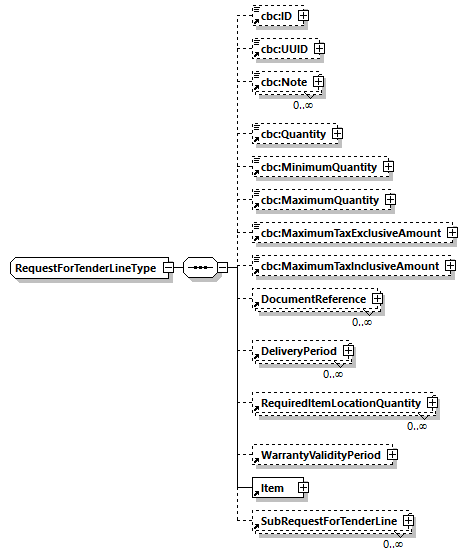 RequestForTenderLineType

cbc:ID

cbc:UUID

cbc:Note
0..∞

cbc:Quantity

cbc:MinimumQuantity

cbc:MaximumQuantity

cbc:MaximumTaxExclusiveAmount

cbc:MaximumTaxInclusiveAmount

DocumentReference
0..∞

DeliveryPeriod
0..∞

RequiredItemLocationQuantity
0..∞

WarrantyValidityPeriod

Item

SubRequestForTenderLine
0..∞